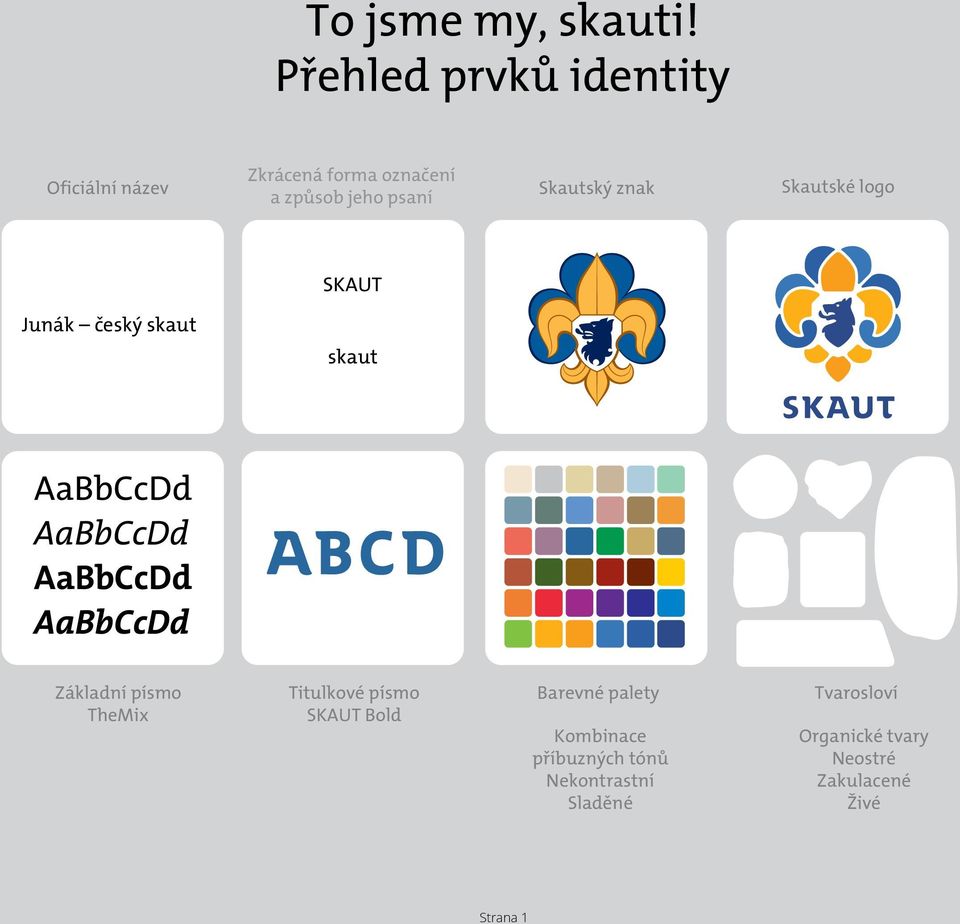 To jsme my, skauti!
Přehled prvků identity

Oficiální název

Junák – český skaut

Zkrácená forma označení a způsob jeho psaní

SKAUT

skaut

Skautský znak

Skautské logo

SKAUT

AaBbCcDd
AaBbCcDd
AaBbCcDd
AaBbCcDd

Základní písmo
TheMix

ABCD

Titulkové písmo
SKAUT Bold

Barevné palety

Kombinace příbuzných tónů
Nekontrastní
Sladěné

Tvarosloví

Organické tvary
Neostré
Zakulacené
Živé

Strana 1